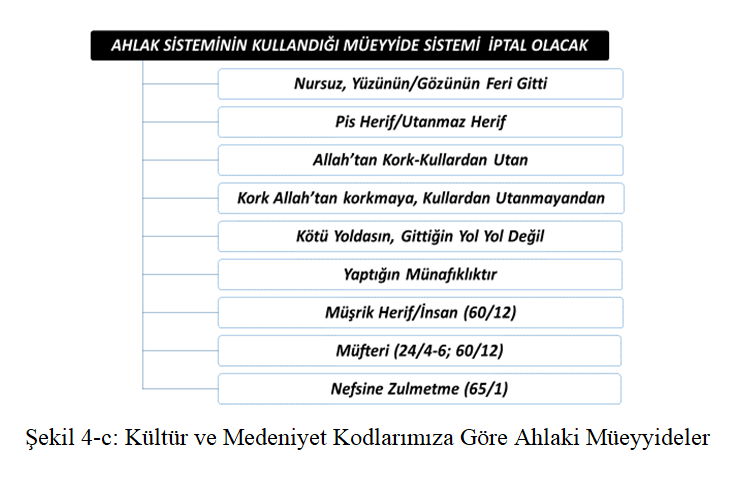 AHLAK SİSTEMİNİN KULLANDIĞI MÜEYYİDE SİSTEMİ İPTAL OLACAK

Nursuz, Yüzünün/Gözünün Feri Gitti

Pis Herif/Utanmaz Herif

Allah'tan Kork-Kullardan Utan

Kork Allah'tan korkmaya, Kullardan Utanmayandan

Kötü Yoldasın, Gittiğin Yol Yol Değil

Yaptığın Münafıklıktır

Müşrik Herif/İnsan (60/12)

Müfteri (24/4-6; 60/12)

Nefsine Zulmetme (65/1)

Şekil 4-c: Kültür ve Medeniyet Kodlarımıza Göre Ahlaki Müeyyideler